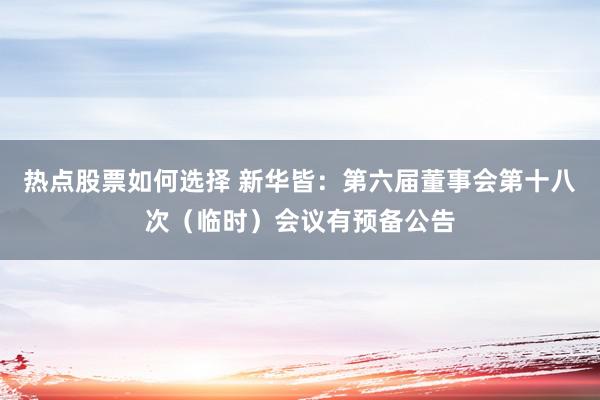 热点股票如何选择 新华皆：第六届董事会第十八次（临时）会议有预备公告